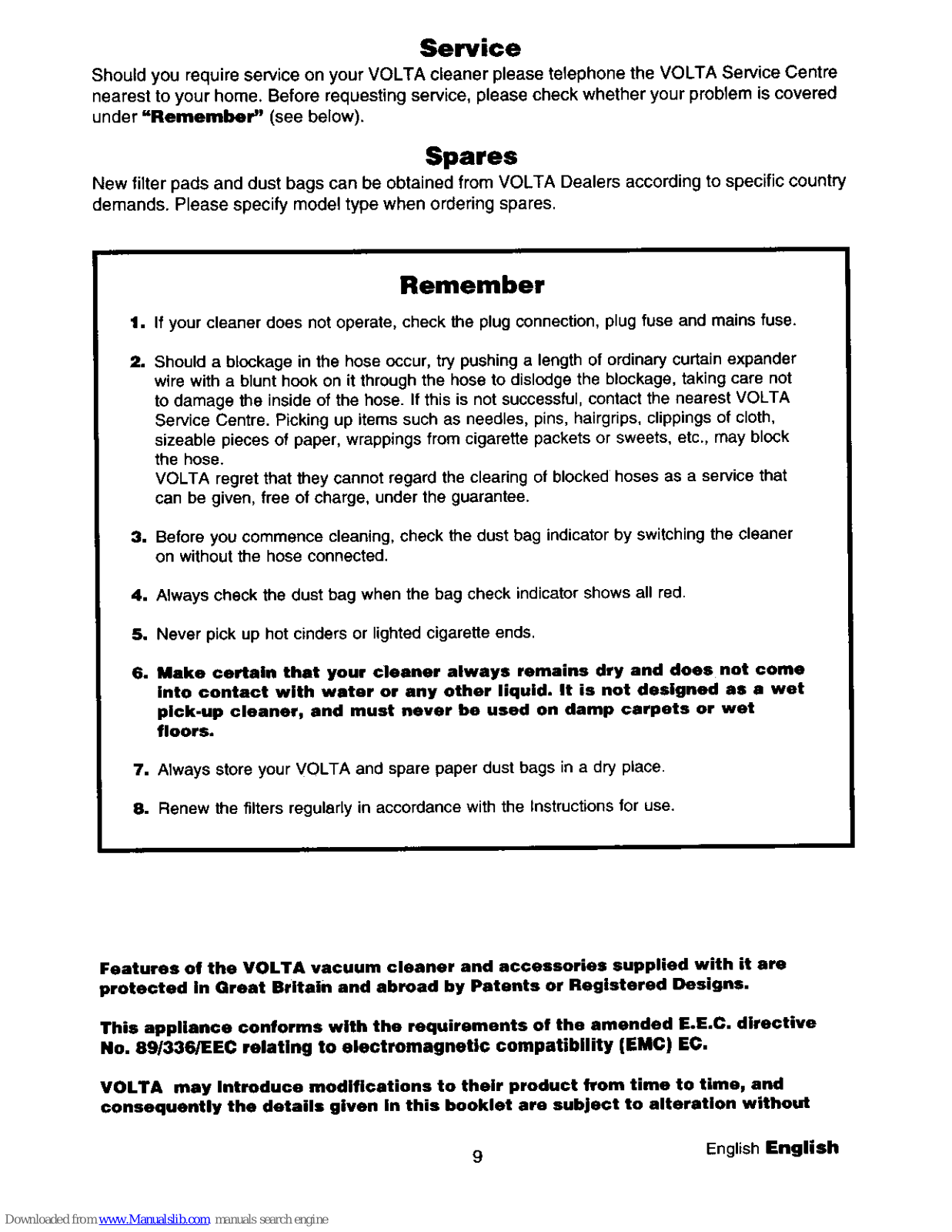 Service

Should you require service on your VOLTA cleaner please telephone the VOLTA Service Centre nearest to your home. Before requesting service, please check whether your problem is covered under "Remember" (see below).

Spares

New filter pads and dust bags can be obtained from VOLTA Dealers according to specific country demands. Please specify model type when ordering spares.

Remember

1. If your cleaner does not operate, check the plug connection, plug fuse and mains fuse.

2. Should a blockage in the hose occur, try pushing a length of ordinary curtain expander wire with a blunt hook on it through the hose to dislodge the blockage, taking care not to damage the inside of the hose. If this is not successful, contact the nearest VOLTA Service Centre. Picking up items such as needles, pins, hairgrips, clippings of cloth, sizeable pieces of paper, wrappings from cigarette packets or sweets, etc., may block the hose.
VOLTA regret that they cannot regard the clearing of blocked hoses as a service that can be given, free of charge, under the guarantee.

3. Before you commence cleaning, check the dust bag indicator by switching the cleaner on without the hose connected.

4. Always check the dust bag when the bag check indicator shows all red.

5. Never pick up hot cinders or lighted cigarette ends.

6. Make certain that your cleaner always remains dry and does not come into contact with water or any other liquid. It is not designed as a wet pick-up cleaner, and must never be used on damp carpets or wet floors.

7. Always store your VOLTA and spare paper dust bags in a dry place.

8. Renew the filters regularly in accordance with the Instructions for use.

Features of the VOLTA vacuum cleaner and accessories supplied with it are protected in Great Britain and abroad by Patents or Registered Designs.

This appliance conforms with the requirements of the amended E.E.C. directive No. 89/336/EEC relating to electromagnetic compatibility (EMC) EC.

VOLTA may introduce modifications to their product from time to time, and consequently the details given in this booklet are subject to alteration without

9

English English

Downloaded from www.Manualslib.com manuals search engine